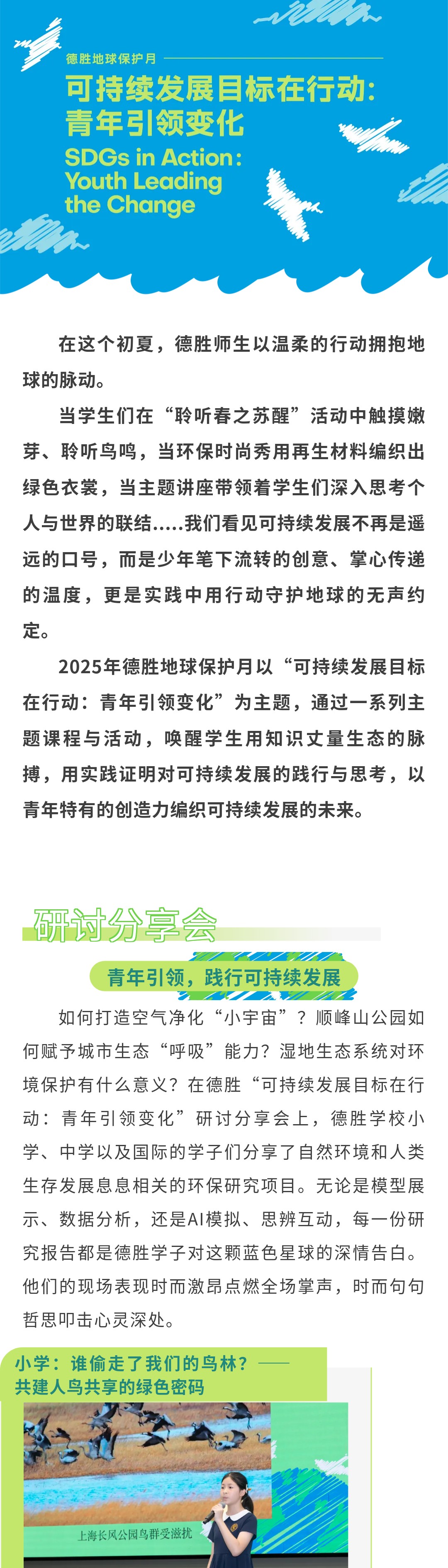 德胜地球保护月

可持续发展目标在行动：青年引领变化

SDGs in Action: Youth Leading the Change

在这个初夏，德胜师生以温柔的行动拥抱地球的脉动。

当学生们在“聆听春之苏醒”活动中触摸嫩芽、聆听鸟鸣，当环保时尚秀用再生材料编织出绿色衣裳，当主题讲座带领着学生们深入思考个人与世界的联结.....我们看见可持续发展不再是遥远的口号，而是少年笔下流转的创意、掌心传递的温度，更是实践中用行动守护地球的无声约定。

2025年德胜地球保护月以“可持续发展目标在行动：青年引领变化”为主题，通过一系列主题课程与活动，唤醒学生用知识丈量生态的脉搏，用实践证明对可持续发展的践行与思考，以青年特有的创造力编织可持续发展的未来。

研讨分享会

青年引领，践行可持续发展

如何打造空气净化“小宇宙”？顺峰山公园如何赋予城市生态“呼吸”能力？湿地生态系统对环境保护有什么意义？在德胜“可持续发展目标在行动：青年引领变化”研讨分享会上，德胜学校小学、中学以及国际的学子们分享了自然环境和人类生存发展息息相关的环保研究项目。无论是模型展示、数据分析，还是AI模拟、思辨互动，每一份研究报告都是德胜学子对这颗蓝色星球的深情告白。他们的现场表现时而激昂点燃全场掌声，时而句句哲思叩击心灵深处。

小学：谁偷走了我们的鸟林？——共建人鸟共享的绿色密码

上海长风公园鸟群受滋扰